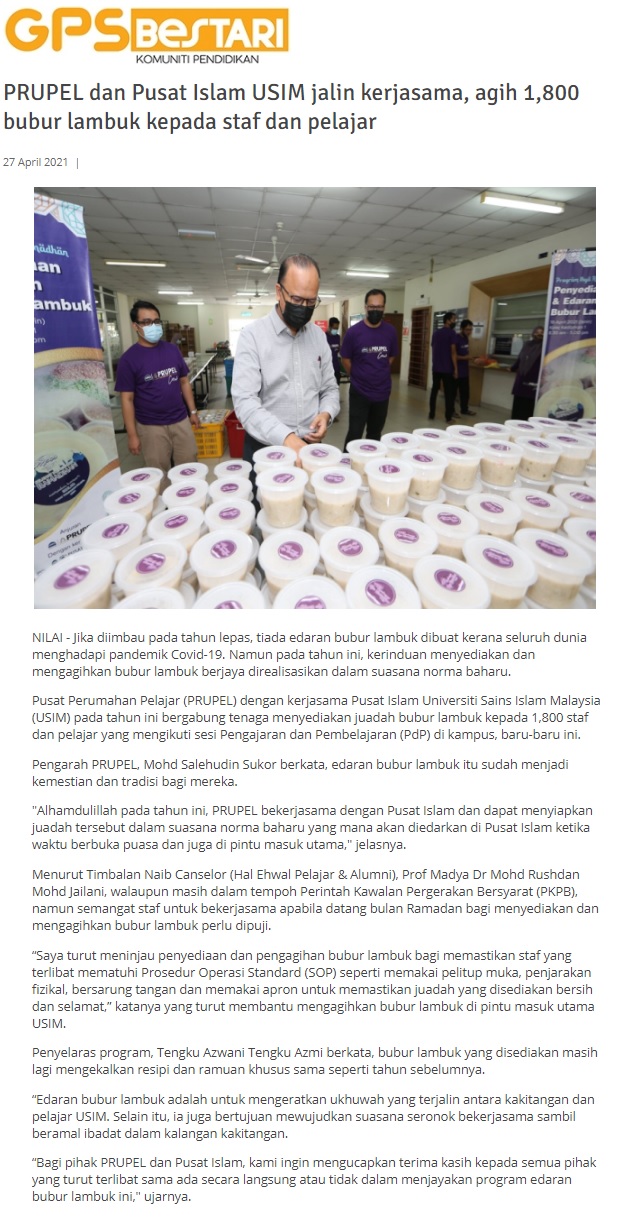 GPS BESTARI
KOMUNITI PENDIDIKAN

PRUPEL dan Pusat Islam USIM jalin kerjasama, agih 1,800 bubur lambuk kepada staf dan pelajar

27 April 2021 |

NILAI - Jika diimbau pada tahun lepas, tiada edaran bubur lambuk dibuat kerana seluruh dunia menghadapi pandemik Covid-19. Namun pada tahun ini, kerinduan menyediakan dan mengagihkan bubur lambuk berjaya direalisasikan dalam suasana norma baharu.

Pusat Perumahan Pelajar (PRUPEL) dengan kerjasama Pusat Islam Universiti Sains Islam Malaysia (USIM) pada tahun ini bergabung tenaga menyediakan juadah bubur lambuk kepada 1,800 staf dan pelajar yang mengikuti sesi Pengajaran dan Pembelajaran (PdP) di kampus, baru-baru ini.

Pengarah PRUPEL, Mohd Salehudin Sukor berkata, edaran bubur lambuk itu sudah menjadi kemestian dan tradisi bagi mereka.

"Alhamdulillah pada tahun ini, PRUPEL bekerjasama dengan Pusat Islam dan dapat menyiapkan juadah tersebut dalam suasana norma baharu yang mana akan diedarkan di Pusat Islam ketika waktu berbuka puasa dan juga di pintu masuk utama," jelasnya.

Menurut Timbalan Naib Canselor (Hal Ehwal Pelajar & Alumni), Prof Madya Dr Mohd Rushdan Mohd Jailani, walaupun masih dalam tempoh Perintah Kawalan Pergerakan Bersyarat (PKPB), namun semangat staf untuk bekerjasama apabila datang bulan Ramadan bagi menyediakan dan mengagihkan bubur lambuk perlu dipuji.

"Saya turut meninjau penyediaan dan pengagihan bubur lambuk bagi memastikan staf yang terlibat mematuhi Prosedur Operasi Standard (SOP) seperti memakai pelitup muka, penjarakan fizikal, bersarung tangan dan memakai apron untuk memastikan juadah yang disediakan bersih dan selamat," katanya yang turut membantu mengagihkan bubur lambuk di pintu masuk utama USIM.

Penyelaras program, Tengku Azwani Tengku Azmi berkata, bubur lambuk yang disediakan masih lagi mengekalkan resipi dan ramuan khusus sama seperti tahun sebelumnya.

"Edaran bubur lambuk adalah untuk mengeratkan ukhuwah yang terjalin antara kakitangan dan pelajar USIM. Selain itu, ia juga bertujuan mewujudkan suasana seronok bekerjasama sambil beramal ibadat dalam kalangan kakitangan.

"Bagi pihak PRUPEL dan Pusat Islam, kami ingin mengucapkan terima kasih kepada semua pihak yang turut terlibat sama ada secara langsung atau tidak dalam menjayakan program edaran bubur lambuk ini," ujarnya.